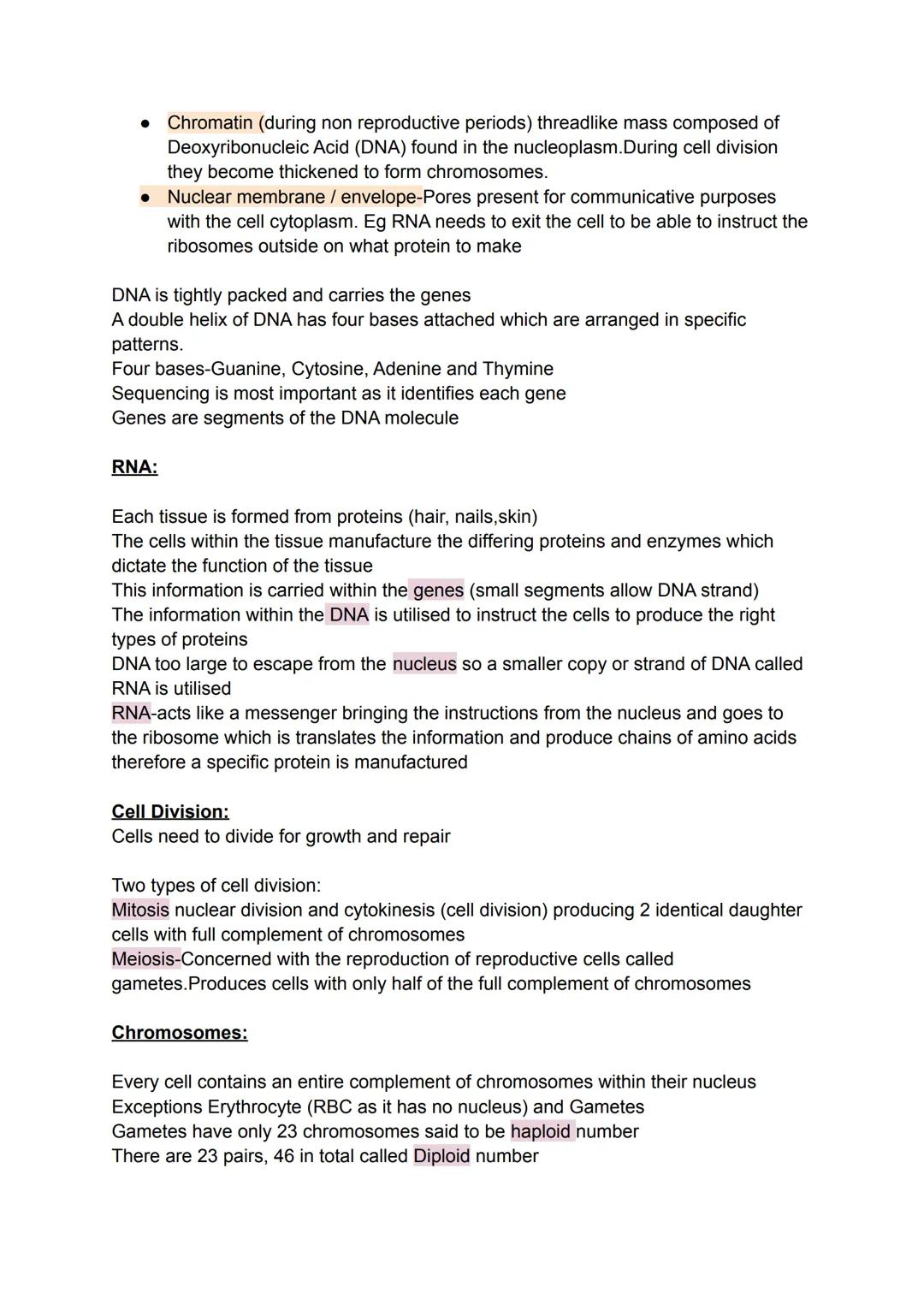 ● Chromatin (during non reproductive periods) threadlike mass composed of Deoxyribonucleic Acid (DNA) found in the nucleoplasm.During cell division they become thickened to form chromosomes.
● Nuclear membrane / envelope-Pores present for communicative purposes with the cell cytoplasm. Eg RNA needs to exit the cell to be able to instruct the ribosomes outside on what protein to make

DNA is tightly packed and carries the genes
A double helix of DNA has four bases attached which are arranged in specific patterns.
Four bases-Guanine, Cytosine, Adenine and Thymine
Sequencing is most important as it identifies each gene
Genes are segments of the DNA molecule

RNA:

Each tissue is formed from proteins (hair, nails,skin)
The cells within the tissue manufacture the differing proteins and enzymes which dictate the function of the tissue
This information is carried within the genes (small segments allow DNA strand)
The information within the DNA is utilised to instruct the cells to produce the right types of proteins
DNA too large to escape from the nucleus so a smaller copy or strand of DNA called RNA is utilised
RNA-acts like a messenger bringing the instructions from the nucleus and goes to the ribosome which is translates the information and produce chains of amino acids therefore a specific protein is manufactured

Cell Division:
Cells need to divide for growth and repair

Two types of cell division:
Mitosis nuclear division and cytokinesis (cell division) producing 2 identical daughter cells with full complement of chromosomes
Meiosis-Concerned with the reproduction of reproductive cells called gametes.Produces cells with only half of the full complement of chromosomes

Chromosomes:

Every cell contains an entire complement of chromosomes within their nucleus
Exceptions Erythrocyte (RBC as it has no nucleus) and Gametes
Gametes have only 23 chromosomes said to be haploid number
There are 23 pairs, 46 in total called Diploid number